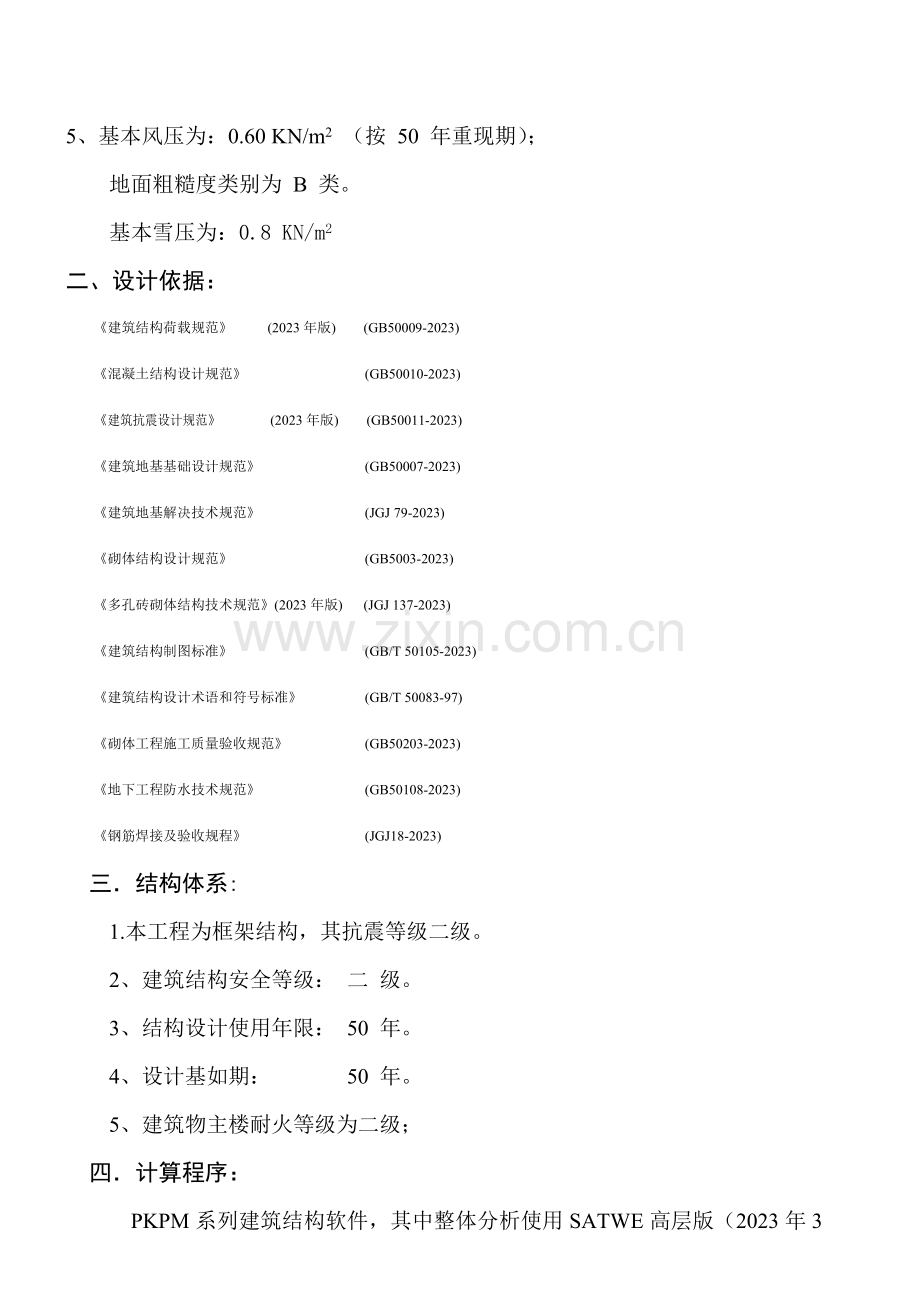 5、基本风压为：0.60 KN/m$^2$ （按 50 年重现期）；

地面粗糙度类别为 B 类。

基本雪压为：0.8 KN/m$^2$

二、设计依据：

《建筑结构荷载规范》 (2023 年版) (GB50009-2023)

《混凝土结构设计规范》 (GB50010-2023)

《建筑抗震设计规范》 (2023 年版) (GB50011-2023)

《建筑地基基础设计规范》 (GB50007-2023)

《建筑地基解决技术规范》 (JGJ 79-2023)

《砌体结构设计规范》 (GB5003-2023)

《多孔砖砌体结构技术规范》(2023 年版) (JGJ 137-2023)

《建筑结构制图标准》 (GB/T 50105-2023)

《建筑结构设计术语和符号标准》 (GB/T 50083-97)

《砌体工程施工质量验收规范》 (GB50203-2023)

《地下工程防水技术规范》 (GB50108-2023)

《钢筋焊接及验收规程》 (JGJ18-2023)

www.zixin.com.cn

三．结构体系：

1.本工程为框架结构，其抗震等级二级。

2、建筑结构安全等级： 二 级。

3、结构设计使用年限： 50 年。

4、设计基如期： 50 年。

5、建筑物主楼耐火等级为二级；

四．计算程序：

PKPM 系列建筑结构软件，其中整体分析使用 SATWE 高层版（2023 年 3